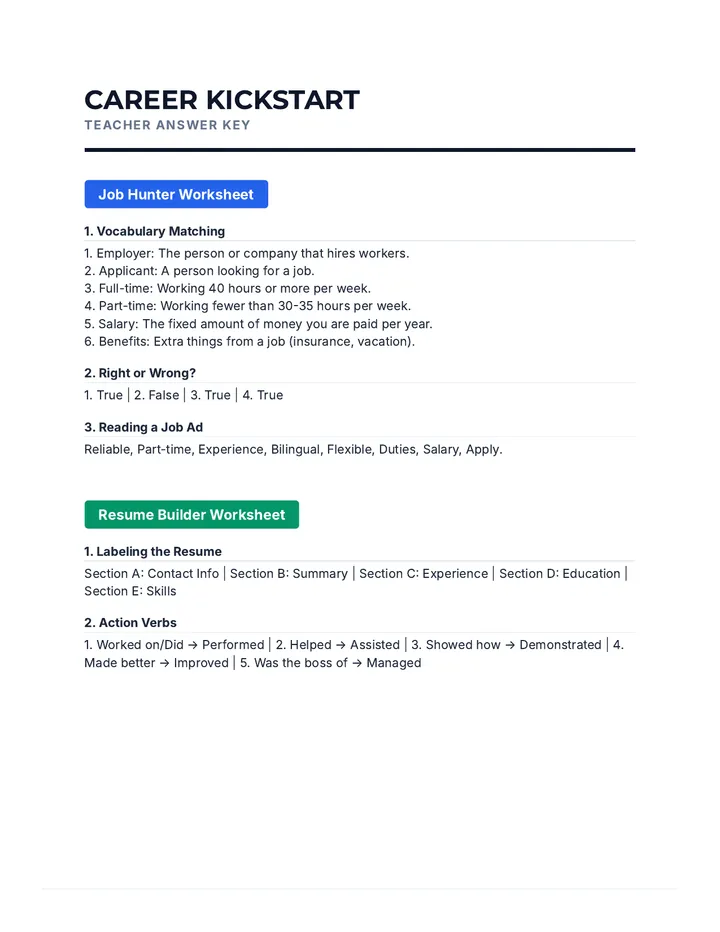 CAREER KICKSTART
TEACHER ANSWER KEY

Job Hunter Worksheet

1. Vocabulary Matching

1. Employer: The person or company that hires workers.
2. Applicant: A person looking for a job.
3. Full-time: Working 40 hours or more per week.
4. Part-time: Working fewer than 30-35 hours per week.
5. Salary: The fixed amount of money you are paid per year.
6. Benefits: Extra things from a job (insurance, vacation).

2. Right or Wrong?

1. True | 2. False | 3. True | 4. True

3. Reading a Job Ad

Reliable, Part-time, Experience, Bilingual, Flexible, Duties, Salary, Apply.

Resume Builder Worksheet

1. Labeling the Resume

Section A: Contact Info | Section B: Summary | Section C: Experience | Section D: Education | Section E: Skills

2. Action Verbs

1. Worked on/Did → Performed | 2. Helped → Assisted | 3. Showed how → Demonstrated | 4. Made better → Improved | 5. Was the boss of → Managed